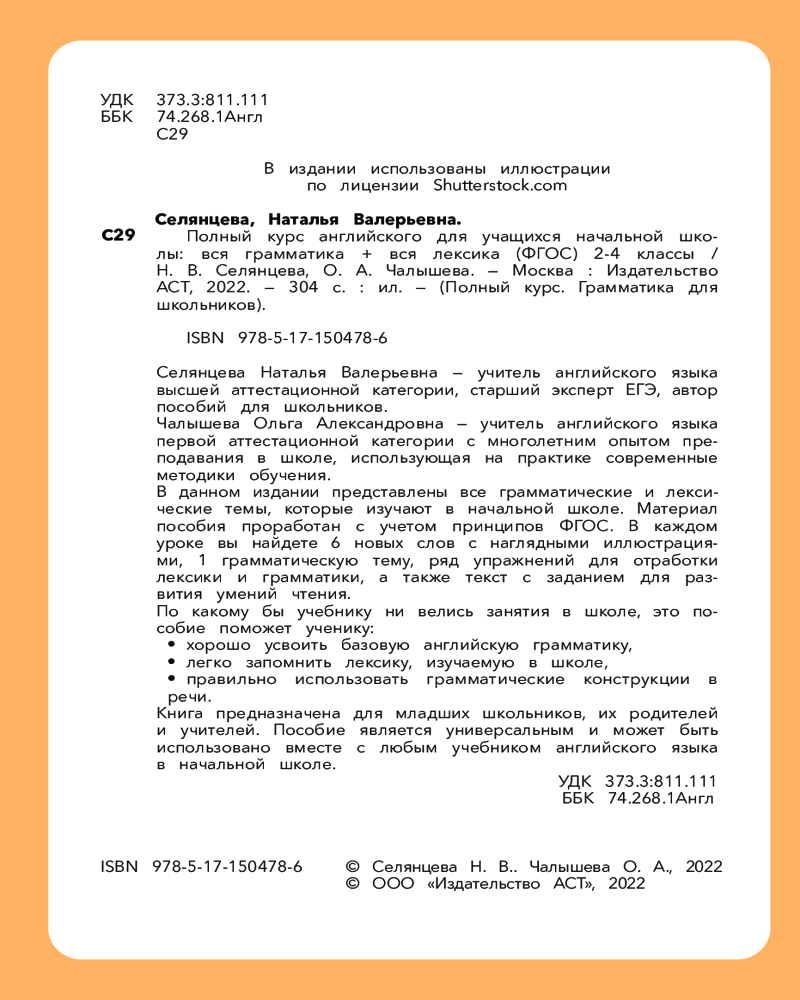 УДК 373.3:811.111
ББК 74.268.1Англ
С29

В издании использованы иллюстрации по лицензии Shutterstock.com

Селянцева, Наталья Валерьевна.
С29 Полный курс английского для учащихся начальной школы: вся грамматика + вся лексика (ФГОС) 2-4 классы / Н. В. Селянцева, О. А. Чалышева. – Москва : Издательство АСТ, 2022. – 304 с. : ил. – (Полный курс. Грамматика для школьников).

ISBN 978-5-17-150478-6

Селянцева Наталья Валерьевна – учитель английского языка высшей аттестационной категории, старший эксперт ЕГЭ, автор пособий для школьников.
Чалышева Ольга Александровна – учитель английского языка первой аттестационной категории с многолетним опытом преподавания в школе, использующая на практике современные методики обучения.
В данном издании представлены все грамматические и лексические темы, которые изучают в начальной школе. Материал пособия проработан с учетом принципов ФГОС. В каждом уроке вы найдете 6 новых слов с наглядными иллюстрациями, 1 грамматическую тему, ряд упражнений для отработки лексики и грамматики, а также текст с заданием для развития умений чтения.
По какому бы учебнику ни велись занятия в школе, это пособие поможет ученику:
• хорошо усвоить базовую английскую грамматику,
• легко запомнить лексику, изучаемую в школе,
• правильно использовать грамматические конструкции в речи.
Книга предназначена для младших школьников, их родителей и учителей. Пособие является универсальным и может быть использовано вместе с любым учебником английского языка в начальной школе.

УДК 373.3:811.111
ББК 74.268.1Англ

ISBN 978-5-17-150478-6
© Селянцева Н. В.. Чалышева О. А., 2022
© ООО «Издательство АСТ», 2022